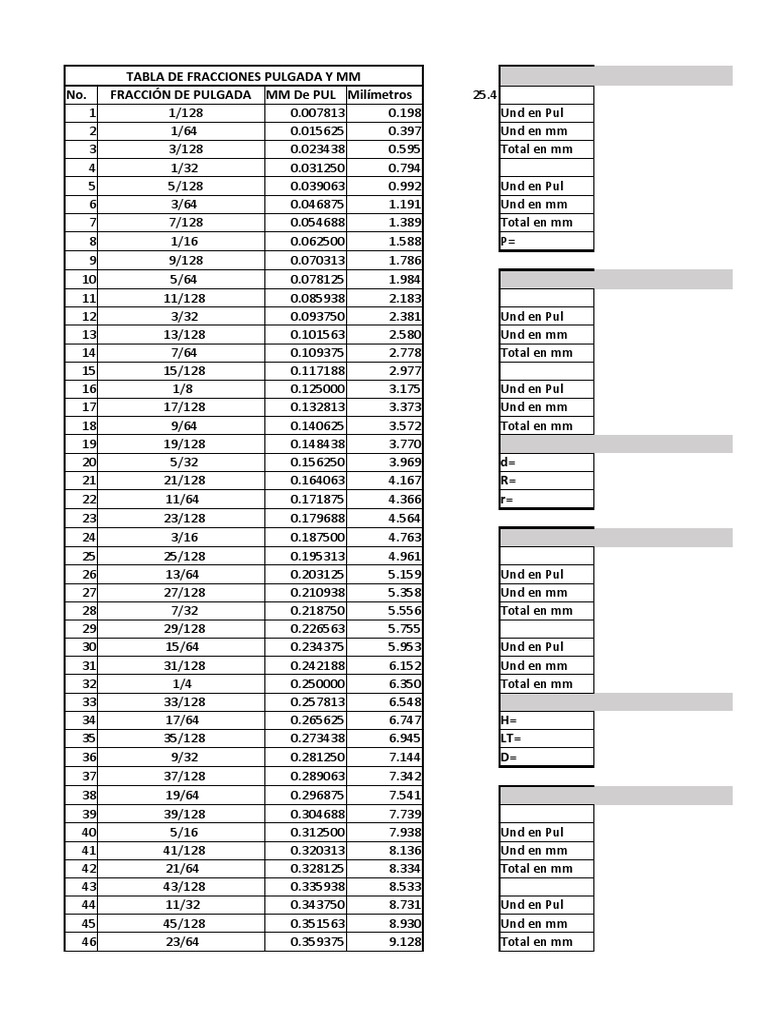 TABLA DE FRACCIONES PULGADA Y MM

| No. | FRACCIÓN DE PULGADA | MM De PUL | Milímetros |
|---|---|---|---|
| 1 | 1/128 | 0.007813 | 0.198 |
| 2 | 1/64 | 0.015625 | 0.397 |
| 3 | 3/128 | 0.023438 | 0.595 |
| 4 | 1/32 | 0.031250 | 0.794 |
| 5 | 5/128 | 0.039063 | 0.992 |
| 6 | 3/64 | 0.046875 | 1.191 |
| 7 | 7/128 | 0.054688 | 1.389 |
| 8 | 1/16 | 0.062500 | 1.588 |
| 9 | 9/128 | 0.070313 | 1.786 |
| 10 | 5/64 | 0.078125 | 1.984 |
| 11 | 11/128 | 0.085938 | 2.183 |
| 12 | 3/32 | 0.093750 | 2.381 |
| 13 | 13/128 | 0.101563 | 2.580 |
| 14 | 7/64 | 0.109375 | 2.778 |
| 15 | 15/128 | 0.117188 | 2.977 |
| 16 | 1/8 | 0.125000 | 3.175 |
| 17 | 17/128 | 0.132813 | 3.373 |
| 18 | 9/64 | 0.140625 | 3.572 |
| 19 | 19/128 | 0.148438 | 3.770 |
| 20 | 5/32 | 0.156250 | 3.969 |
| 21 | 21/128 | 0.164063 | 4.167 |
| 22 | 11/64 | 0.171875 | 4.366 |
| 23 | 23/128 | 0.179688 | 4.564 |
| 24 | 3/16 | 0.187500 | 4.763 |
| 25 | 25/128 | 0.195313 | 4.961 |
| 26 | 13/64 | 0.203125 | 5.159 |
| 27 | 27/128 | 0.210938 | 5.358 |
| 28 | 7/32 | 0.218750 | 5.556 |
| 29 | 29/128 | 0.226563 | 5.755 |
| 30 | 15/64 | 0.234375 | 5.953 |
| 31 | 31/128 | 0.242188 | 6.152 |
| 32 | 1/4 | 0.250000 | 6.350 |
| 33 | 33/128 | 0.257813 | 6.548 |
| 34 | 17/64 | 0.265625 | 6.747 |
| 35 | 35/128 | 0.273438 | 6.945 |
| 36 | 9/32 | 0.281250 | 7.144 |
| 37 | 37/128 | 0.289063 | 7.342 |
| 38 | 19/64 | 0.296875 | 7.541 |
| 39 | 39/128 | 0.304688 | 7.739 |
| 40 | 5/16 | 0.312500 | 7.938 |
| 41 | 41/128 | 0.320313 | 8.136 |
| 42 | 21/64 | 0.328125 | 8.334 |
| 43 | 43/128 | 0.335938 | 8.533 |
| 44 | 11/32 | 0.343750 | 8.731 |
| 45 | 45/128 | 0.351563 | 8.930 |
| 46 | 23/64 | 0.359375 | 9.128 |

25.4

Und en Pul
Und en mm
Total en mm

Und en Pul
Und en mm
Total en mm
P=

Und en Pul
Und en mm
Total en mm

Und en Pul
Und en mm
Total en mm

d=
R=
r=

Und en Pul
Und en mm
Total en mm

Und en Pul
Und en mm
Total en mm

H=
LT=
D=

Und en Pul
Und en mm
Total en mm

Und en Pul
Und en mm
Total en mm